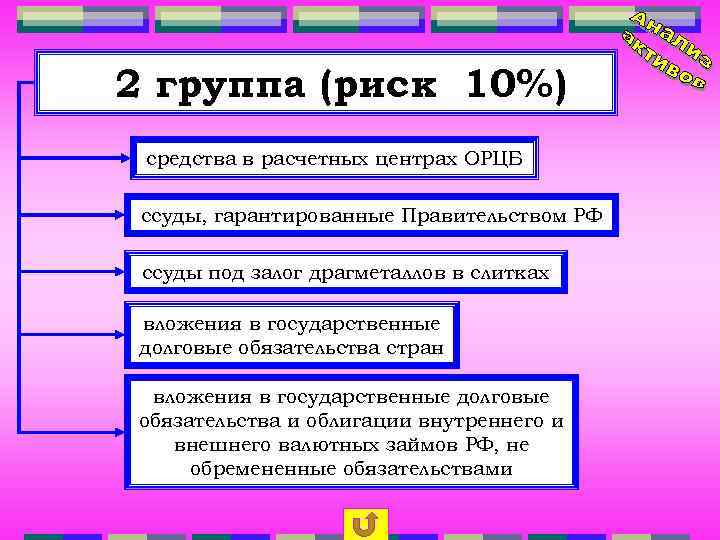 Анализ активов

2 группа (риск 10%)

средства в расчетных центрах ОРЦБ

ссуды, гарантированные Правительством РФ

ссуды под залог драгметаллов в слитках

вложения в государственные долговые обязательства стран

вложения в государственные долговые обязательства и облигации внутреннего и внешнего валютных займов РФ, не обремененные обязательствами